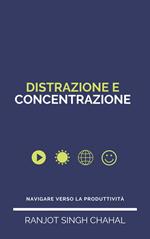 DISTRAZIONE E
CONCENTRAZIONE

NAVIGARE VERSO LA PRODUTTIVITÀ

RANJOT SINGH CHAHAL